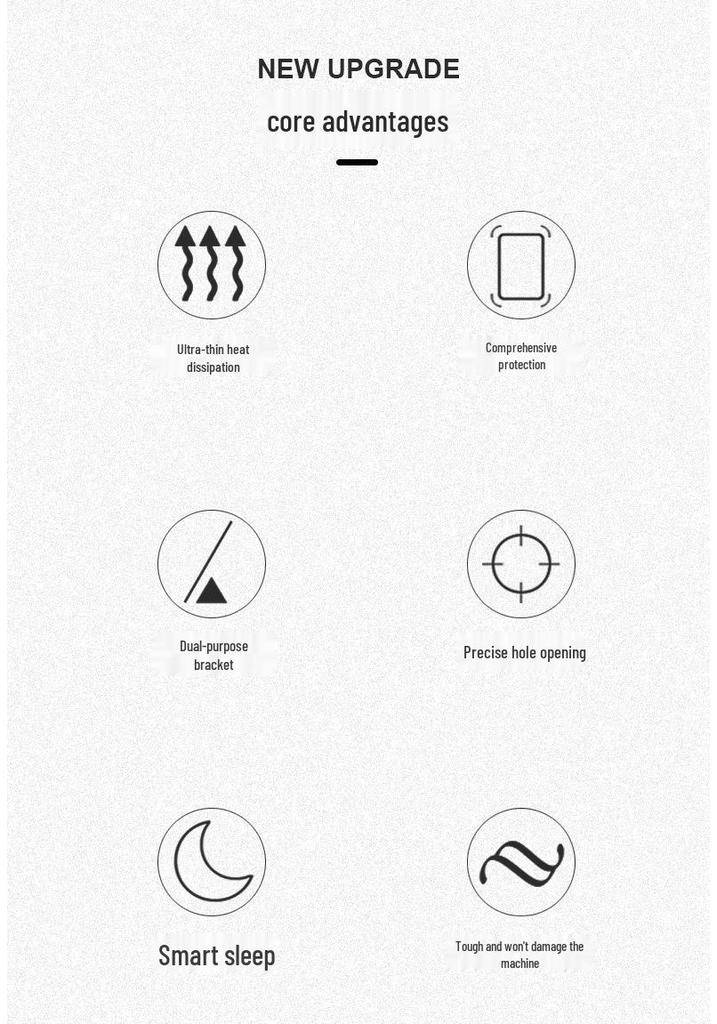 NEW UPGRADE

core advantages

Ultra-thin heat dissipation

Comprehensive protection

Dual-purpose bracket

Precise hole opening

Smart sleep

Tough and won't damage the machine